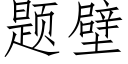 题壁